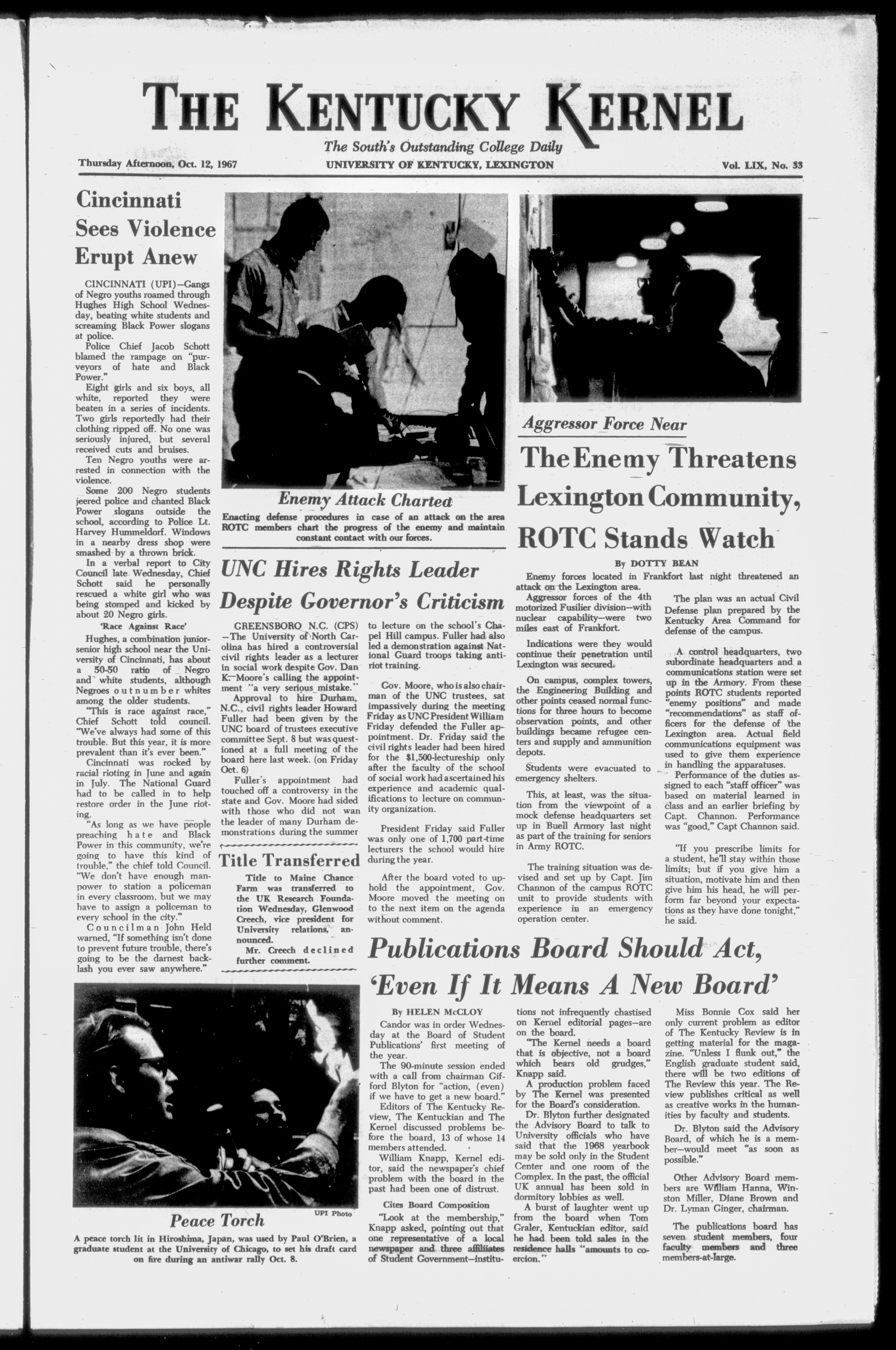 THE KENTUCKY KERNEL

The South's Outstanding College Daily

Thursday Afternoon, Oct. 12, 1967 UNIVERSITY OF KENTUCKY, LEXINGTON Vol. LIX, No. 33

Cincinnati Sees Violence Erupt Anew

CINCINNATI (UPI)—Gangs of Negro youths roamed through Hughes High School Wednesday, beating white students and screaming Black Power slogans at police.

Police Chief Jacob Schott blamed the rampage on "purveyors of hate and Black Power."

Eight girls and six boys, all white, reported they were beaten in a series of incidents. Two girls reportedly had their clothing ripped off. No one was seriously injured, but several received cuts and bruises.

Ten Negro youths were arrested in connection with the violence.

Some 200 Negro students jeered police and chanted Black Power slogans outside the school, according to Police Lt. Harvey Hummeldorf. Windows in a nearby dress shop were smashed by a thrown brick.

In a verbal report to City Council late Wednesday, Chief Schott said he personally rescued a white girl who was being stomped and kicked by about 20 Negro girls.

'Race Against Race'

Hughes, a combination junior-senior high school near the University of Cincinnati, has about a 50-50 ratio of Negro and white students, although Negroes outnumber whites among the older students.

"This is race against race," Chief Schott told council. "We've always had some of this trouble. But this year, it is more prevalent than it's ever been."

Cincinnati was rocked by racial rioting in June and again in July. The National Guard had to be called in to help restore order in the June rioting.

"As long as we have people preaching hate and Black Power in this community, we're going to have this kind of trouble," the chief told Council. "We don't have enough manpower to station a policeman in every classroom, but we may have to assign a policeman to every school in the city."

Councilman John Held warned, "If something isn't done to prevent future trouble, there's going to be the darnest backlash you ever saw anywhere."

Enemy Attack Charted

Enacting defense procedures in case of an attack on the area ROTC members chart the progress of the enemy and maintain constant contact with our forces.

UNC Hires Rights Leader Despite Governor's Criticism

GREENSBORO N.C. (CPS)—The University of North Carolina has hired a controversial civil rights leader as a lecturer in social work despite Gov. Dan K. Moore's calling the appointment "a very serious mistake."

Approval to hire Durham, N.C., civil rights leader Howard Fuller had been given by the UNC board of trustees executive committee Sept. 8 but was questioned at a full meeting of the board here last week. (on Friday Oct. 6)

Fuller's appointment had touched off a controversy in the state and Gov. Moore had sided with those who did not wan the leader of many Durham demonstrations during the summer to lecture on the school's Chapel Hill campus. Fuller had also led a demonstration against National Guard troops taking anti-riot training.

Gov. Moore, who is also chairman of the UNC trustees, sat impassively during the meeting Friday as UNC President William Friday defended the Fuller appointment. Dr. Friday said the civil rights leader had been hired for the $1,500-lectureship only after the faculty of the school of social work had ascertained his experience and academic qualifications to lecture on community organization.

President Friday said Fuller was only one of 1,700 part-time lecturers the school would hire during the year.

After the board voted to uphold the appointment, Gov. Moore moved the meeting on to the next item on the agenda without comment.

Title Transferred

Title to Maine Chance Farm was transferred to the UK Research Foundation Wednesday, Glenwood Creech, vice president for University relations, announced.

Mr. Creech declined further comment.

Aggressor Force Near

The Enemy Threatens Lexington Community, ROTC Stands Watch

By DOTTY BEAN

Enemy forces located in Frankfort last night threatened an attack on the Lexington area.

Aggressor forces of the 4th motorized Fusilier division—with nuclear capability—were two miles east of Frankfort.

Indications were they would continue their penetration until Lexington was secured.

On campus, complex towers, the Engineering Building and other points ceased normal functions for three hours to become observation points, and other buildings became refugee centers and supply and ammunition depots.

Students were evacuated to emergency shelters.

This, at least, was the situation from the viewpoint of a mock defense headquarters set up in Buell Armory last night as part of the training for seniors in Army ROTC.

The training situation was devised and set up by Capt. Jim Channon of the campus ROTC unit to provide students with experience in an emergency operation center.

The plan was an actual Civil Defense plan prepared by the Kentucky Area Command for defense of the campus.

A control headquarters, two subordinate headquarters and a communications station were set up in the Armory. From these points ROTC students reported "enemy positions" and made "recommendations" as staff officers for the defense of the Lexington area. Actual field communications equipment was used to give them experience in handling the apparatuses.

Performance of the duties assigned to each "staff officer" was based on material learned in class and an earlier briefing by Capt. Channon. Performance was "good," Capt Channon said.

"If you prescribe limits for a student, he'll stay within those limits; but if you give him a situation, motivate him and then give him his head, he will perform far beyond your expectations as they have done tonight," he said.

Publications Board Should Act, 'Even If It Means A New Board'

By HELEN McCLOY

Candor was in order Wednesday at the Board of Student Publications' first meeting of the year.

The 90-minute session ended with a call from chairman Gifford Blyton for "action, (even) if we have to get a new board."

Editors of The Kentucky Review, The Kentuckian and The Kernel discussed problems before the board, 13 of whose 14 members attended.

William Knapp, Kernel editor, said the newspaper's chief problem with the board in the past had been one of distrust.

Cites Board Composition

"Look at the membership," Knapp asked, pointing out that one representative of a local newspaper and three affiliates of Student Government—institutions not infrequently chastised on Kernel editorial pages—are on the board.

"The Kernel needs a board that is objective, not a board which bears old grudges," Knapp said.

A production problem faced by The Kernel was presented for the Board's consideration.

Dr. Blyton further designated the Advisory Board to talk to University officials who have said that the 1968 yearbook may be sold only in the Student Center and one room of the Complex. In the past, the official UK annual has been sold in dormitory lobbies as well.

A burst of laughter went up from the board when Tom Graler, Kentuckian editor, said he had been told sales in the residence halls "amounts to coercion."

Miss Bonnie Cox said her only current problem as editor of The Kentucky Review is in getting material for the magazine. "Unless I flunk out," the English graduate student said, there will be two editions of The Review this year. The Review publishes critical as well as creative works in the humanities by faculty and students.

Dr. Blyton said the Advisory Board, of which he is a member—would meet "as soon as possible."

Other Advisory Board members are William Hanna, Winston Miller, Diane Brown and Dr. Lyman Ginger, chairman.

The publications board has seven student members, four faculty members and three members-at-large.

UPI Photo

Peace Torch

A peace torch lit in Hiroshima, Japan, was used by Paul O'Brien, a graduate student at the University of Chicago, to set his draft card on fire during an antiwar rally Oct. 8.